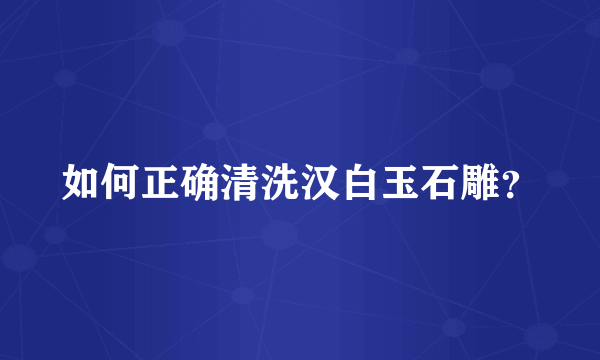 如何正确清洗汉白玉石雕？